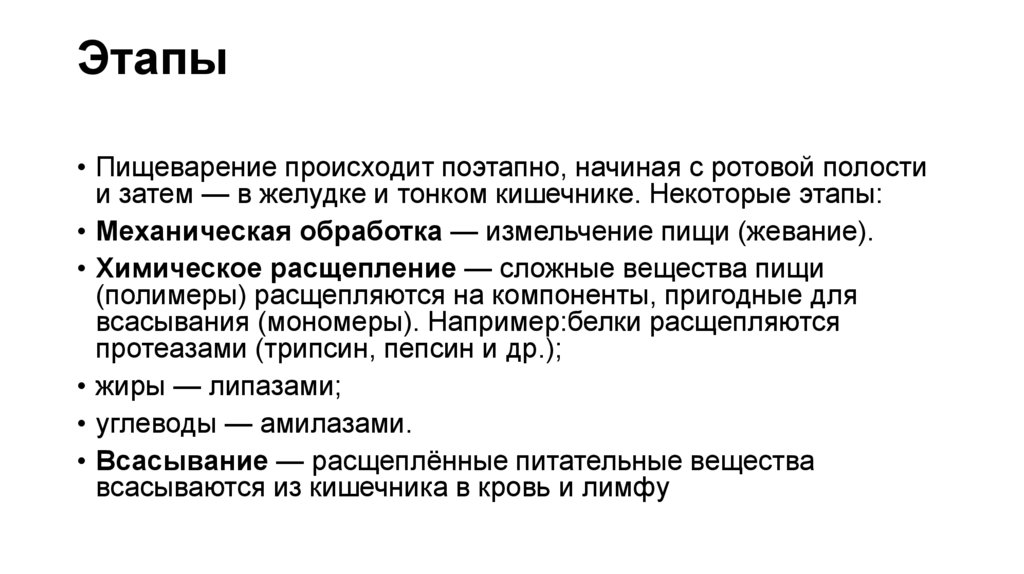 Этапы

• Пищеварение происходит поэтапно, начиная с ротовой полости и затем — в желудке и тонком кишечнике. Некоторые этапы:

• Механическая обработка — измельчение пищи (жевание).

• Химическое расщепление — сложные вещества пищи (полимеры) расщепляются на компоненты, пригодные для всасывания (мономеры). Например:белки расщепляются протеазами (трипсин, пепсин и др.);

• жиры — липазами;

• углеводы — амилазами.

• Всасывание — расщеплённые питательные вещества всасываются из кишечника в кровь и лимфу